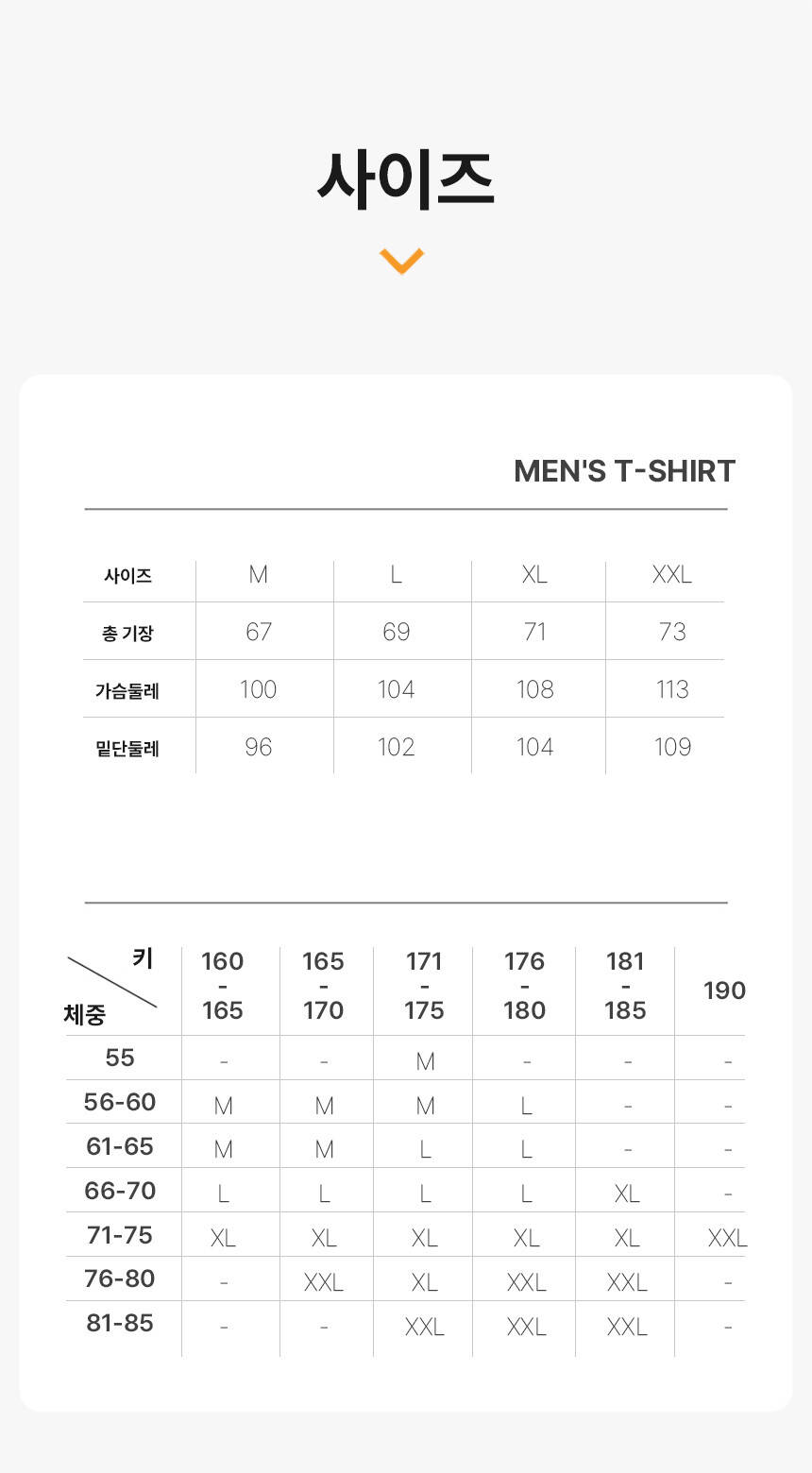 사이즈

MEN'S T-SHIRT

| 사이즈 | M | L | XL | XXL |
|---|---|---|---|---|
| 총 기장 | 67 | 69 | 71 | 73 |
| 가슴둘레 | 100 | 104 | 108 | 113 |
| 밑단둘레 | 96 | 102 | 104 | 109 |

| 키 / 체중 | 160 - 165 | 165 - 170 | 171 - 175 | 176 - 180 | 181 - 185 | 190 |
|---|---|---|---|---|---|---|
| 55 | - | - | M | - | - | - |
| 56-60 | M | M | M | L | - | - |
| 61-65 | M | M | L | L | - | - |
| 66-70 | L | L | L | L | XL | - |
| 71-75 | XL | XL | XL | XL | XL | XXL |
| 76-80 | - | XXL | XL | XXL | XXL | - |
| 81-85 | - | - | XXL | XXL | XXL | - |